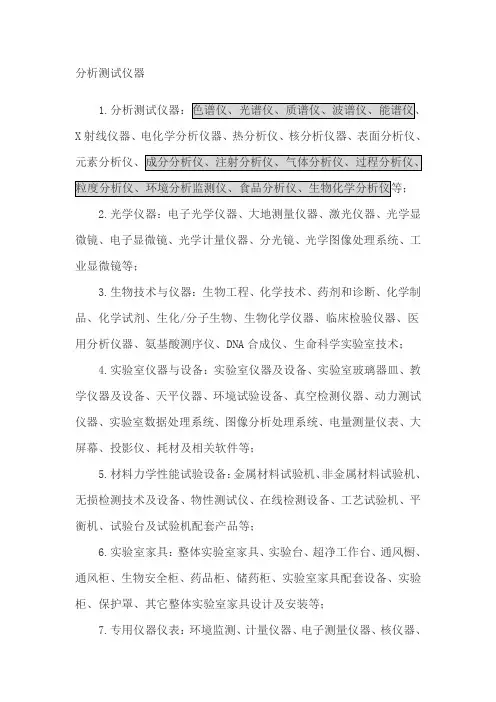 分析测试仪器

1.分析测试仪器：色谱仪、光谱仪、质谱仪、波谱仪、能谱仪、X射线仪器、电化学分析仪器、热分析仪、核分析仪器、表面分析仪、元素分析仪、成分分析仪、注射分析仪、气体分析仪、过程分析仪、粒度分析仪、环境分析监测仪、食品分析仪、生物化学分析仪等；

2.光学仪器：电子光学仪器、大地测量仪器、激光仪器、光学显微镜、电子显微镜、光学计量仪器、分光镜、光学图像处理系统、工业显微镜等；

3.生物技术与仪器：生物工程、化学技术、药剂和诊断、化学制品、化学试剂、生化/分子生物、生物化学仪器、临床检验仪器、医用分析仪器、氨基酸测序仪、DNA合成仪、生命科学实验室技术；

4.实验室仪器与设备：实验室仪器及设备、实验室玻璃器皿、教学仪器及设备、天平仪器、环境试验设备、真空检测仪器、动力测试仪器、实验室数据处理系统、图像分析处理系统、电量测量仪表、大屏幕、投影仪、耗材及相关软件等；

5.材料力学性能试验设备：金属材料试验机、非金属材料试验机、无损检测技术及设备、物性测试仪、在线检测设备、工艺试验机、平衡机、试验台及试验机配套产品等；

6.实验室家具：整体实验室家具、实验台、超净工作台、通风橱、通风柜、生物安全柜、药品柜、储药柜、实验室家具配套设备、实验柜、保护罩、其它整体实验室家具设计及安装等；

7.专用仪器仪表：环境监测、计量仪器、电子测量仪器、核仪器、